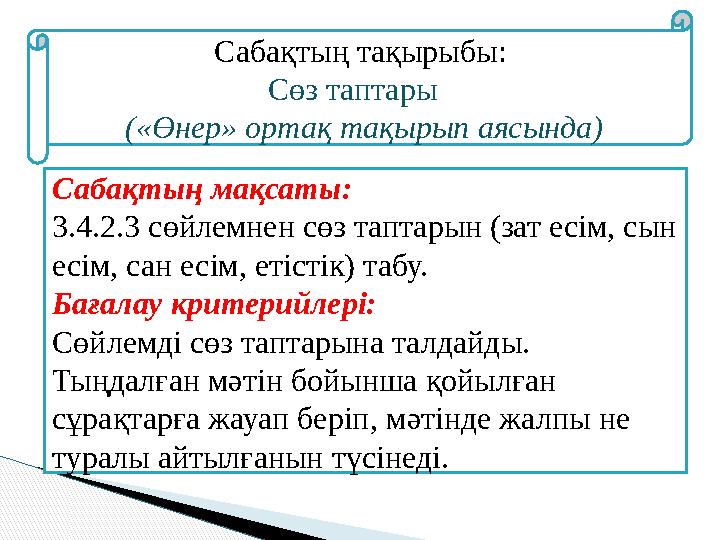 Сабақтың тақырыбы:
Сөз таптары
(«Өнер» ортақ тақырып аясында)

Сабақтың мақсаты:
3.4.2.3 сөйлемнен сөз таптарын (зат есім, сын есім, сан есім, етістік) табу.
Бағалау критерийлері:
Сөйлемді сөз таптарына талдайды.
Тыңдалған мәтін бойынша қойылған сұрақтарға жауап беріп, мәтінде жалпы не туралы айтылғанын түсінеді.